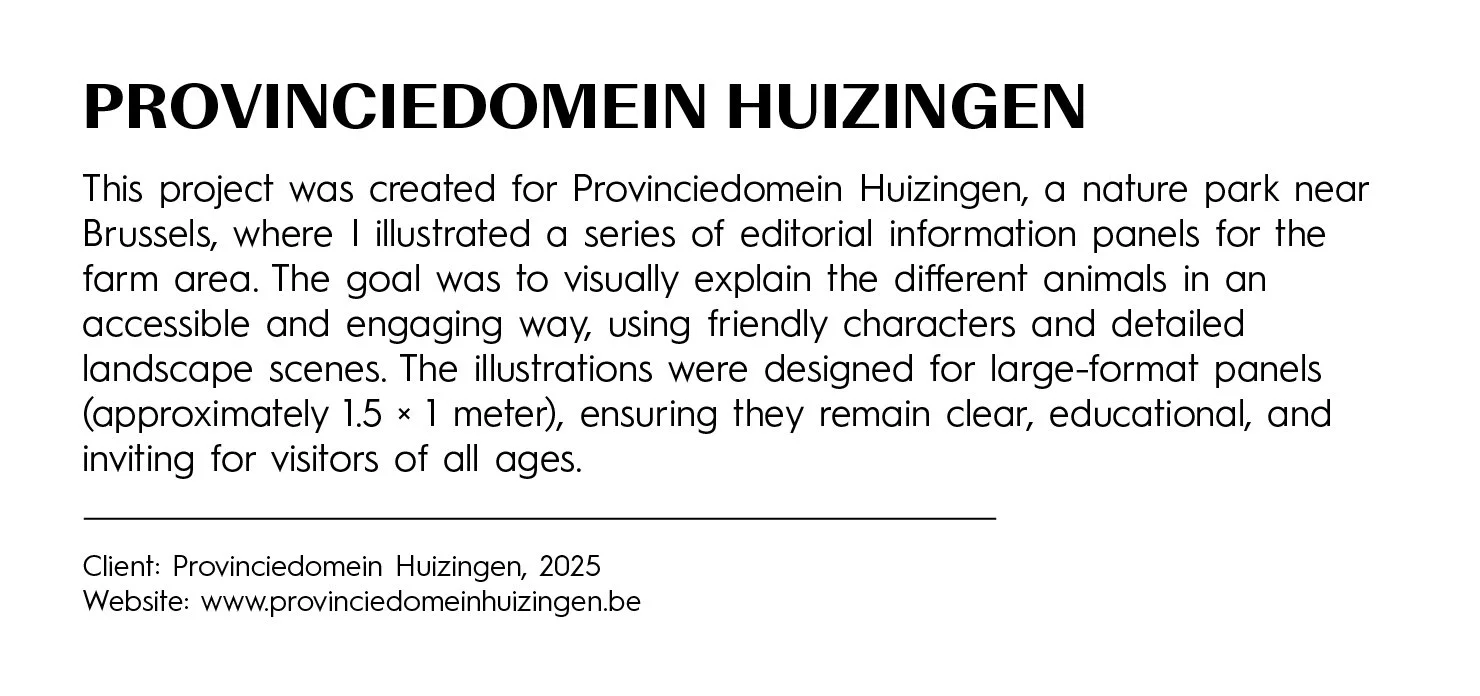 PROVINCIEDOMEIN HUIZINGEN

This project was created for Provinciedomein Huizingen, a nature park near Brussels, where I illustrated a series of editorial information panels for the farm area. The goal was to visually explain the different animals in an accessible and engaging way, using friendly characters and detailed landscape scenes. The illustrations were designed for large-format panels (approximately 1.5 × 1 meter), ensuring they remain clear, educational, and inviting for visitors of all ages.

Client: Provinciedomein Huizingen, 2025
Website: www.provinciedomeinhuizingen.be